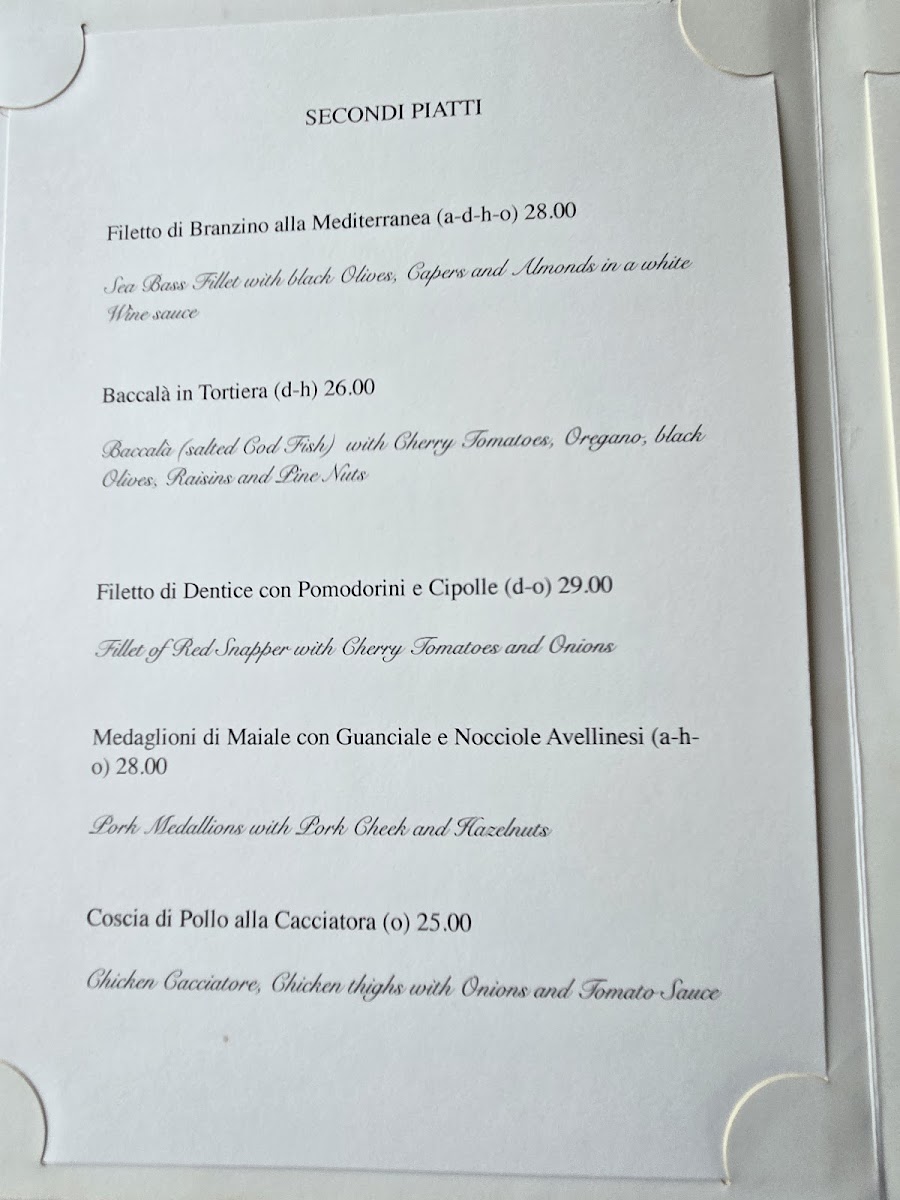 SECONDI PIATTI

Filetto di Branzino alla Mediterranea (a-d-h-o) 28.00

Sea Bass Fillet with black Olives, Capers and Almonds in a white Wine sauce

Baccalà in Tortiera (d-h) 26.00

Baccalà (salted Cod Fish) with Cherry Tomatoes, Oregano, black Olives, Raisins and Pine Nuts

Filetto di Dentice con Pomodorini e Cipolle (d-o) 29.00

Fillet of Red Snapper with Cherry Tomatoes and Onions

Medaglioni di Maiale con Guanciale e Nocciole Avellinesi (a-h-o) 28.00

Pork Medallions with Pork Cheek and Hazelnuts

Coscia di Pollo alla Cacciatora (o) 25.00

Chicken Cacciatore, Chicken thighs with Onions and Tomato Sauce